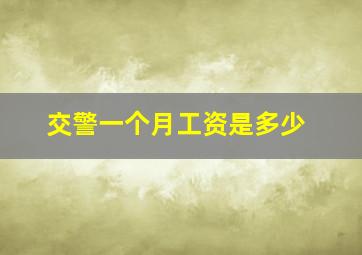 交警一个月工资是多少